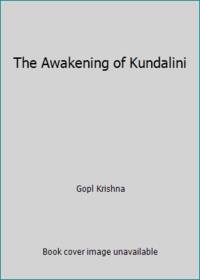 The Awakening of Kundalini

Gopi Krishna

Book cover image unavailable